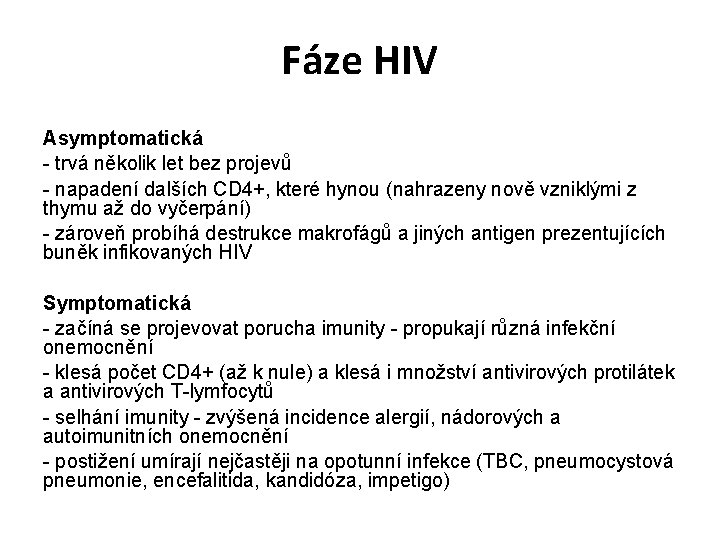 Fáze HIV

Asymptomatická

- trvá několik let bez projevů

- napadení dalších CD4+, které hynou (nahrazeny nově vzniklými z thymu až do vyčerpání)

- zároveň probíhá destrukce makrofágů a jiných antigen prezentujících buněk infikovaných HIV

Symptomatická

- začíná se projevovat porucha imunity - propukají různá infekční onemocnění

- klesá počet CD4+ (až k nule) a klesá i množství antivirových protilátek a antivirových T-lymfocytů

- selhání imunity - zvýšená incidence alergií, nádorových a autoimunitních onemocnění

- postižení umírají nejčastěji na opotunní infekce (TBC, pneumocystová pneumonie, encefalitida, kandidóza, impetigo)